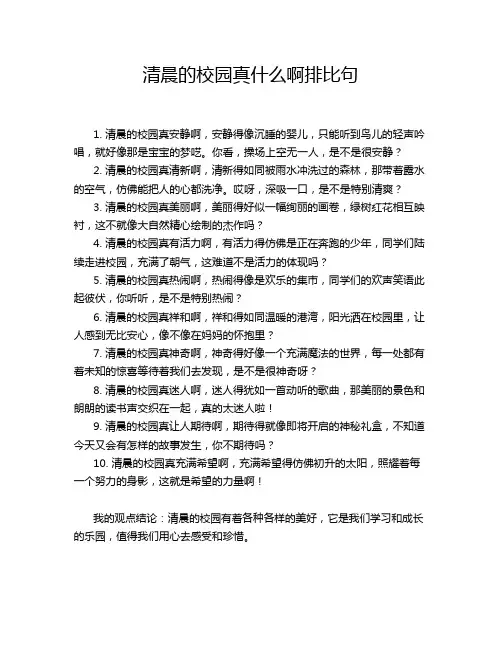 清晨的校园真什么啊排比句

1. 清晨的校园真安静啊，安静得像沉睡的婴儿，只能听到鸟儿的轻声吟唱，就好像那是宝宝的梦呓。你看，操场上空无一人，是不是很安静？

2. 清晨的校园真清新啊，清新得如同被雨水冲洗过的森林，那带着露水的空气，仿佛能把人的心都洗净。哎呀，深吸一口，是不是特别清爽？

3. 清晨的校园真美丽啊，美丽得好似一幅绚丽的画卷，绿树红花相互映衬，这不就像大自然精心绘制的杰作吗？

4. 清晨的校园真有活力啊，有活力得仿佛是正在奔跑的少年，同学们陆续走进校园，充满了朝气，这难道不是活力的体现吗？

5. 清晨的校园真热闹啊，热闹得像是欢乐的集市，同学们的欢声笑语此起彼伏，你听听，是不是特别热闹？

6. 清晨的校园真祥和啊，祥和得如同温暖的港湾，阳光洒在校园里，让人感到无比安心，像不像在妈妈的怀抱里？

7. 清晨的校园真神奇啊，神奇得好像一个充满魔法的世界，每一处都有着未知的惊喜等待着我们去发现，是不是很神奇呀？

8. 清晨的校园真迷人啊，迷人得犹如一首动听的歌曲，那美丽的景色和朗朗的读书声交织在一起，真的太迷人啦！

9. 清晨的校园真让人期待啊，期待得就像即将开启的神秘礼盒，不知道今天又会有怎样的故事发生，你不期待吗？

10. 清晨的校园真充满希望啊，充满希望得仿佛初升的太阳，照耀着每一个努力的身影，这就是希望的力量啊！

我的观点结论：清晨的校园有着各种各样的美好，它是我们学习和成长的乐园，值得我们用心去感受和珍惜。